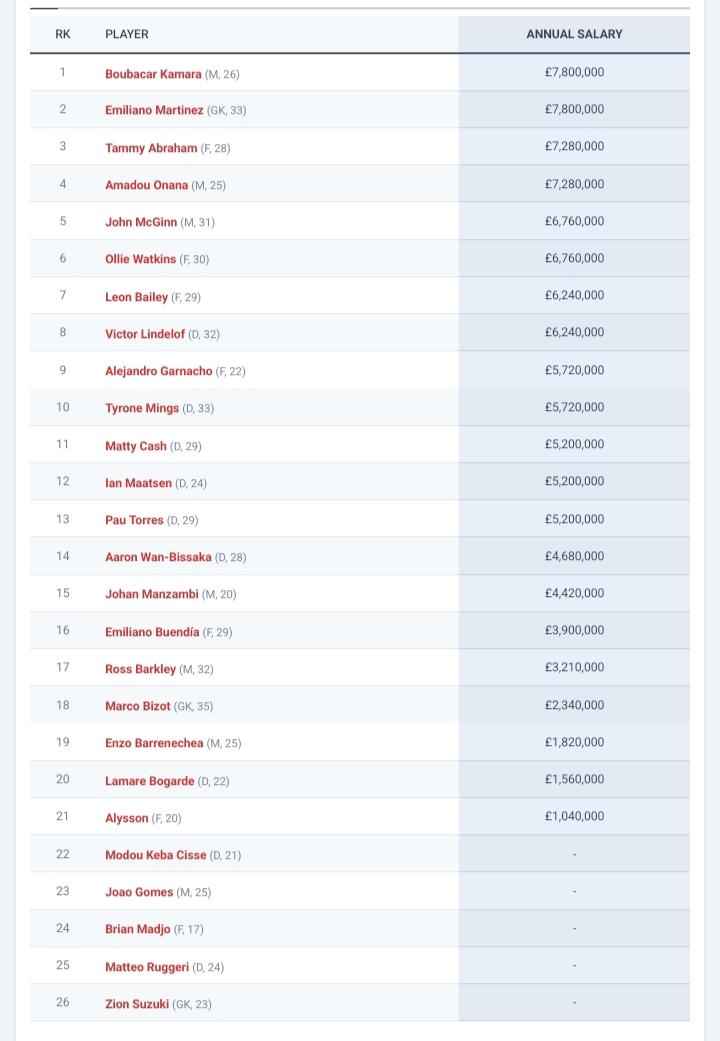 | RK | PLAYER | ANNUAL SALARY |
|---|---|---|
| 1 | Boubacar Kamara (M, 26) | £7,800,000 |
| 2 | Emiliano Martinez (GK, 33) | £7,800,000 |
| 3 | Tammy Abraham (F, 28) | £7,280,000 |
| 4 | Amadou Onana (M, 25) | £7,280,000 |
| 5 | John McGinn (M, 31) | £6,760,000 |
| 6 | Ollie Watkins (F, 30) | £6,760,000 |
| 7 | Leon Bailey (F, 29) | £6,240,000 |
| 8 | Victor Lindelof (D, 32) | £6,240,000 |
| 9 | Alejandro Garnacho (F, 22) | £5,720,000 |
| 10 | Tyrone Mings (D, 33) | £5,720,000 |
| 11 | Matty Cash (D, 29) | £5,200,000 |
| 12 | Ian Maatsen (D, 24) | £5,200,000 |
| 13 | Pau Torres (D, 29) | £5,200,000 |
| 14 | Aaron Wan-Bissaka (D, 28) | £4,680,000 |
| 15 | Johan Manzambi (M, 20) | £4,420,000 |
| 16 | Emiliano Buendía (F, 29) | £3,900,000 |
| 17 | Ross Barkley (M, 32) | £3,210,000 |
| 18 | Marco Bizot (GK, 35) | £2,340,000 |
| 19 | Enzo Barrenechea (M, 25) | £1,820,000 |
| 20 | Lamare Bogarde (D, 22) | £1,560,000 |
| 21 | Alysson (F, 20) | £1,040,000 |
| 22 | Modou Keba Cisse (D, 21) | - |
| 23 | Joao Gomes (M, 25) | - |
| 24 | Brian Madjo (F, 17) | - |
| 25 | Matteo Ruggeri (D, 24) | - |
| 26 | Zion Suzuki (GK, 23) | - |